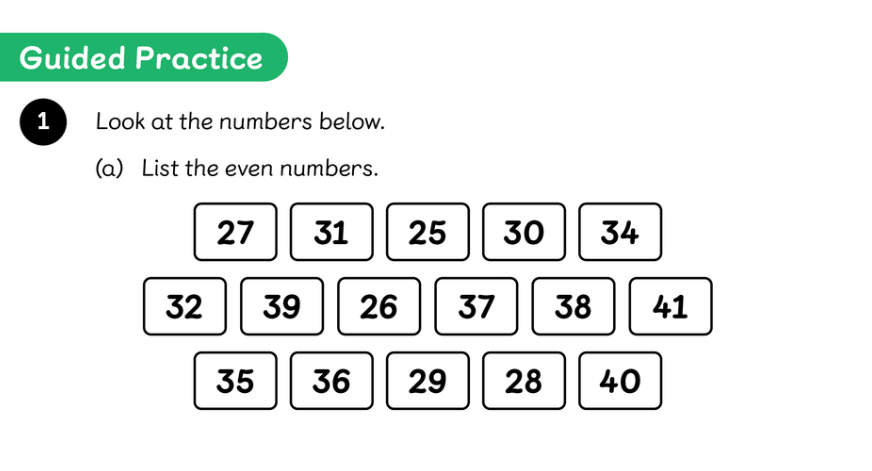 Guided Practice

1 Look at the numbers below.

(a) List the even numbers.

27 31 25 30 34

32 39 26 37 38 41

35 36 29 28 40